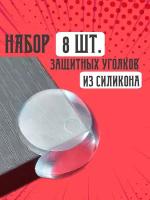 НАБОР 8 ШТ.
ЗАЩИТНЫХ УГОЛКОВ
ИЗ СИЛИКОНА